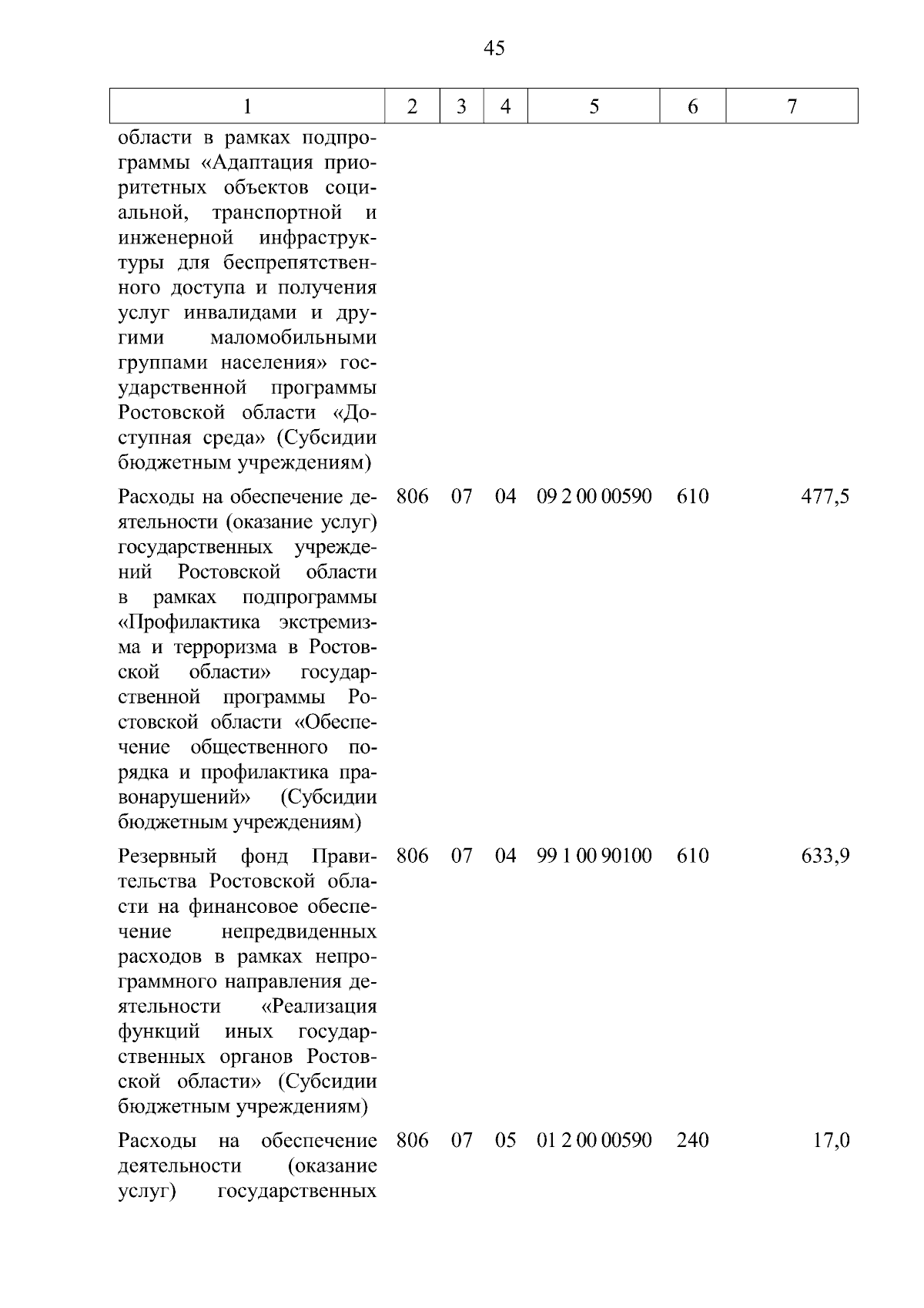 45

| 1 | 2 | 3 | 4 | 5 | 6 | 7 |
|---|---|---|---|---|---|---|
| области в рамках подпрограммы «Адаптация приоритетных объектов социальной, транспортной и инженерной инфраструктуры для беспрепятственного доступа и получения услуг инвалидами и другими маломобильными группами населения» государственной программы Ростовской области «Доступная среда» (Субсидии бюджетным учреждениям) | | | | | | |
| Расходы на обеспечение деятельности (оказание услуг) государственных учреждений Ростовской области в рамках подпрограммы «Профилактика экстремизма и терроризма в Ростовской области» государственной программы Ростовской области «Обеспечение общественного порядка и профилактика правонарушений» (Субсидии бюджетным учреждениям) | 806 | 07 | 04 | 09 2 00 00590 | 610 | 477,5 |
| Резервный фонд Правительства Ростовской области на финансовое обеспечение непредвиденных расходов в рамках непрограммного направления деятельности «Реализация функций иных государственных органов Ростовской области» (Субсидии бюджетным учреждениям) | 806 | 07 | 04 | 99 1 00 90100 | 610 | 633,9 |
| Расходы на обеспечение деятельности (оказание услуг) государственных | 806 | 07 | 05 | 01 2 00 00590 | 240 | 17,0 |